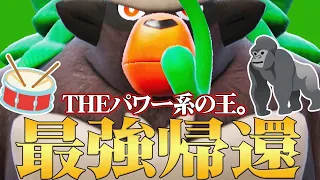 THEパワー系の王。
最強帰還